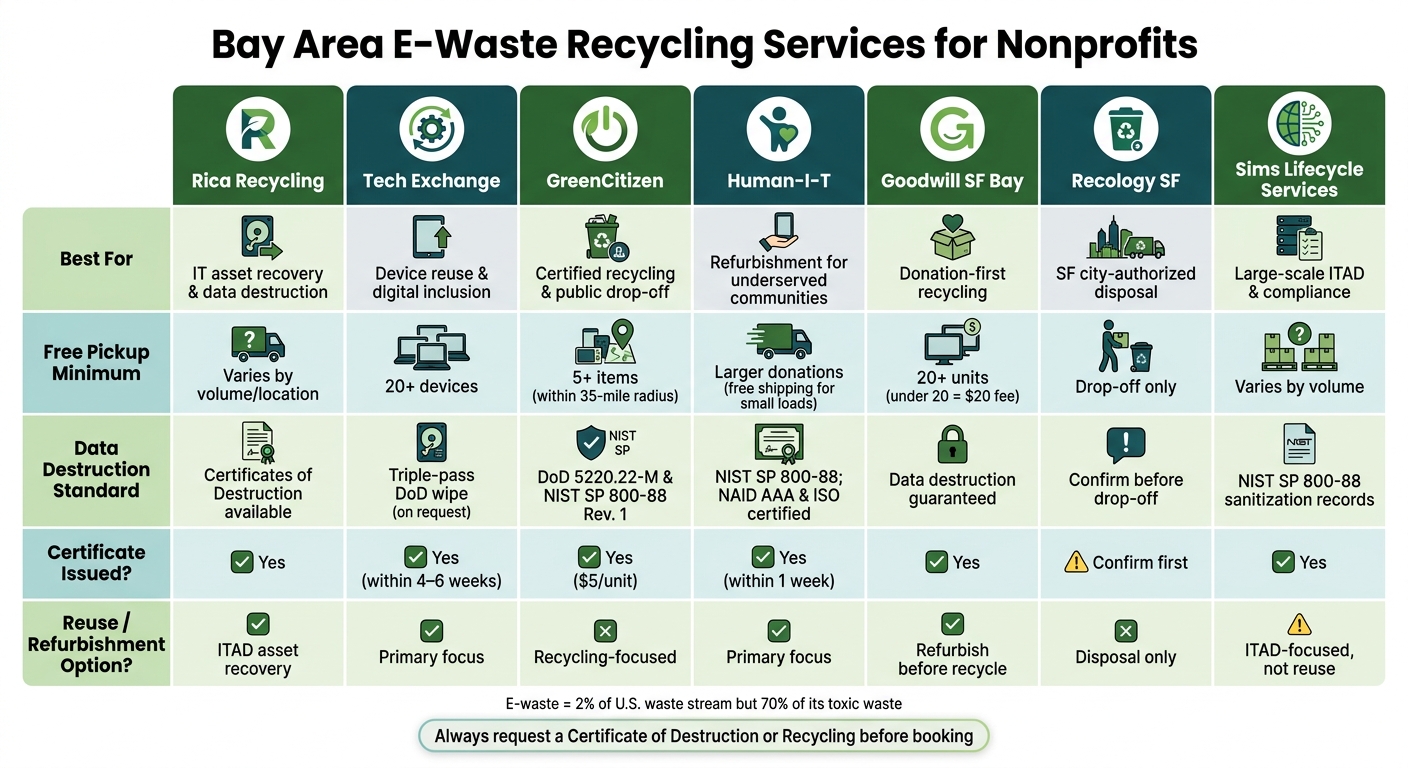 Bay Area E-Waste Recycling Services for Nonprofits

| | Rica Recycling | Tech Exchange | GreenCitizen | Human-I-T | Goodwill SF Bay | Recology SF | Sims Lifecycle Services |
|---|---|---|---|---|---|---|---|
| Best For | IT asset recovery & data destruction | Device reuse & digital inclusion | Certified recycling & public drop-off | Refurbishment for underserved communities | Donation-first recycling | SF city-authorized disposal | Large-scale ITAD & compliance |
| Free Pickup Minimum | Varies by volume/location | 20+ devices | 5+ items (within 35-mile radius) | Larger donations (free shipping for small loads) | 20+ units (under 20 = $20 fee) | Drop-off only | Varies by volume |
| Data Destruction Standard | Certificates of Destruction available | Triple-pass DoD wipe (on request) | NIST SP DoD 5220.22-M & NIST SP 800-88 Rev. 1 | NIST SP 800-88; NAID AAA & ISO certified | Data destruction guaranteed | Confirm before drop-off | NIST NIST SP 800-88 sanitization records |
| Certificate Issued? | Yes | Yes (within 4–6 weeks) | Yes ($5/unit) | Yes (within 1 week) | Yes | Confirm first | Yes |
| Reuse / Refurbishment Option? | ITAD asset recovery | Primary focus | Recycling-focused | Primary focus | Refurbish before recycle | Disposal only | ITAD-focused, not reuse |

E-waste = 2% of U.S. waste stream but 70% of its toxic waste

Always request a Certificate of Destruction or Recycling before booking